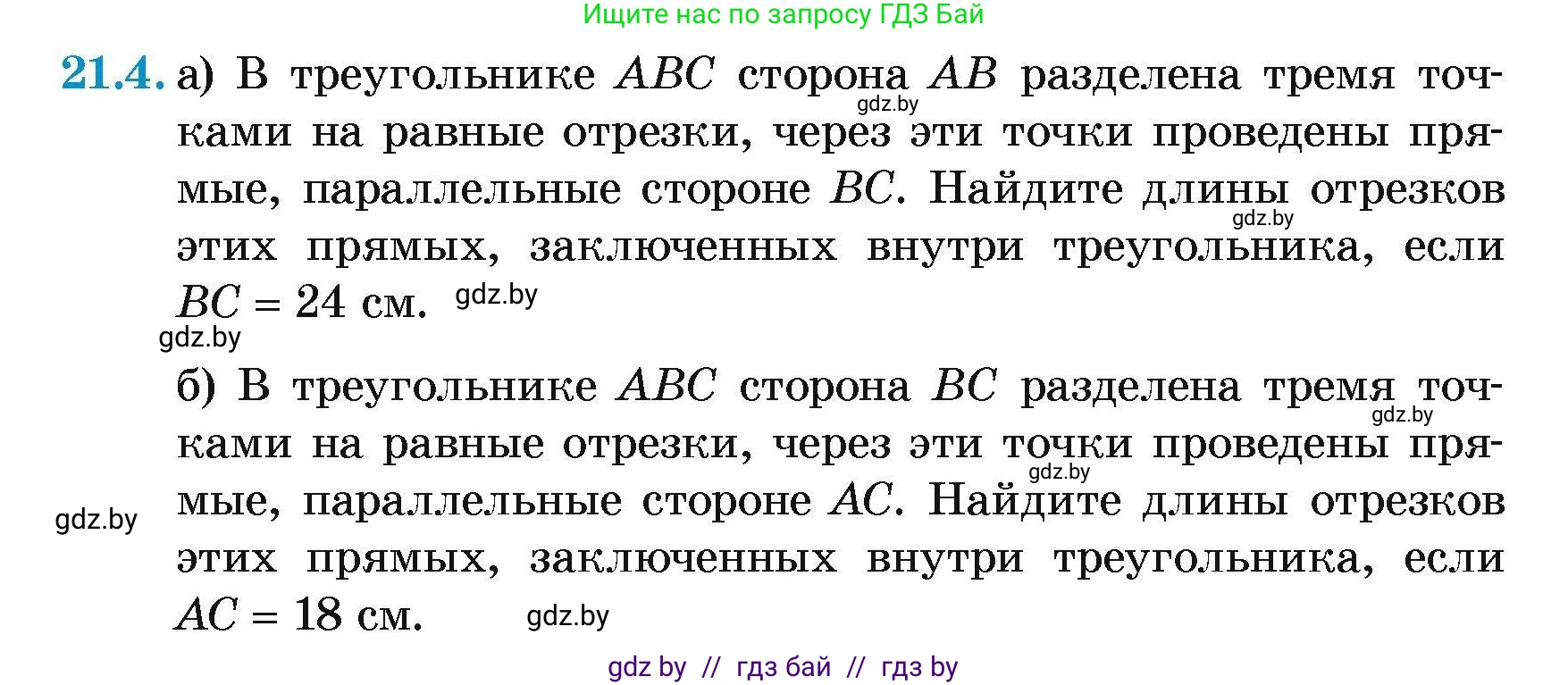 Ищите нас по запросу ГДЗ Бай

21.4. а) В треугольнике $ABC$ сторона $AB$ разделена тремя точками на равные отрезки, через эти точки проведены прямые, параллельные стороне $BC$. Найдите длины отрезков этих прямых, заключенных внутри треугольника, если $BC = 24$ см.

gdz.by gdz.by gdz.by gdz.by

б) В треугольнике $ABC$ сторона $BC$ разделена тремя точками на равные отрезки, через эти точки проведены прямые, параллельные стороне $AC$. Найдите длины отрезков этих прямых, заключенных внутри треугольника, если $AC = 18$ см.

gdz.by gdz.by gdz.by gdz.by

gdz by // гдз бай // гдз by